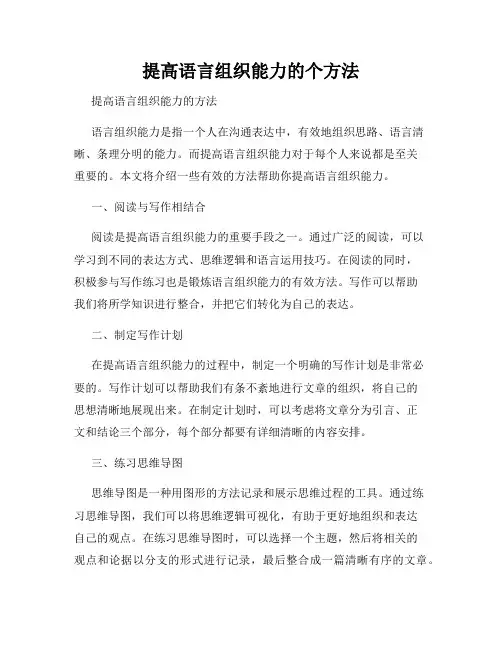 提高语言组织能力的个方法

提高语言组织能力的方法

语言组织能力是指一个人在沟通表达中，有效地组织思路、语言清晰、条理分明的能力。而提高语言组织能力对于每个人来说都是至关重要的。本文将介绍一些有效的方法帮助你提高语言组织能力。

一、阅读与写作相结合

阅读是提高语言组织能力的重要手段之一。通过广泛的阅读，可以学习到不同的表达方式、思维逻辑和语言运用技巧。在阅读的同时，积极参与写作练习也是锻炼语言组织能力的有效方法。写作可以帮助我们将所学知识进行整合，并把它们转化为自己的表达。

二、制定写作计划

在提高语言组织能力的过程中，制定一个明确的写作计划是非常必要的。写作计划可以帮助我们有条不紊地进行文章的组织，将自己的思想清晰地展现出来。在制定计划时，可以考虑将文章分为引言、正文和结论三个部分，每个部分都要有详细清晰的内容安排。

三、练习思维导图

思维导图是一种用图形的方法记录和展示思维过程的工具。通过练习思维导图，我们可以将思维逻辑可视化，有助于更好地组织和表达自己的观点。在练习思维导图时，可以选择一个主题，然后将相关的观点和论据以分支的形式进行记录，最后整合成一篇清晰有序的文章。